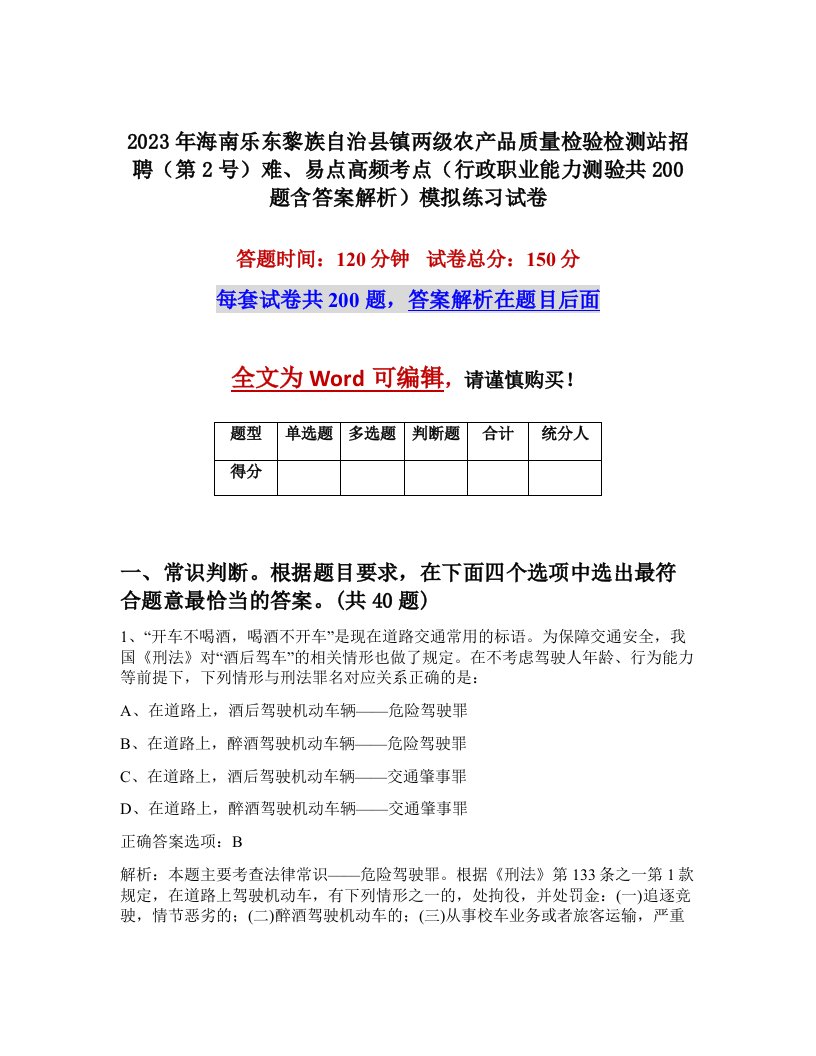 2023年海南乐东黎族自治县镇两级农产品质量检验检测站招聘（第2号）难、易点高频考点（行政职业能力测验共200题含答案解析）模拟练习试卷

答题时间：120分钟　试卷总分：150分

每套试卷共200题，答案解析在题目后面

全文为Word可编辑，请谨慎购买！

| 题型 | 单选题 | 多选题 | 判断题 | 合计 | 统分人 |
|---|---|---|---|---|---|
| 得分 | | | | | |

一、常识判断。根据题目要求，在下面四个选项中选出最符合题意最恰当的答案。(共40题)

1、“开车不喝酒，喝酒不开车”是现在道路交通常用的标语。为保障交通安全，我国《刑法》对“酒后驾车”的相关情形也做了规定。在不考虑驾驶人年龄、行为能力等前提下，下列情形与刑法罪名对应关系正确的是：

A、在道路上，酒后驾驶机动车辆——危险驾驶罪

B、在道路上，醉酒驾驶机动车辆——危险驾驶罪

C、在道路上，酒后驾驶机动车辆——交通肇事罪

D、在道路上，醉酒驾驶机动车辆——交通肇事罪

正确答案选项：B

解析：本题主要考查法律常识——危险驾驶罪。根据《刑法》第133条之一第1款规定，在道路上驾驶机动车，有下列情形之一的，处拘役，并处罚金：(一)追逐竞驶，情节恶劣的；(二)醉酒驾驶机动车的；(三)从事校车业务或者旅客运输，严重